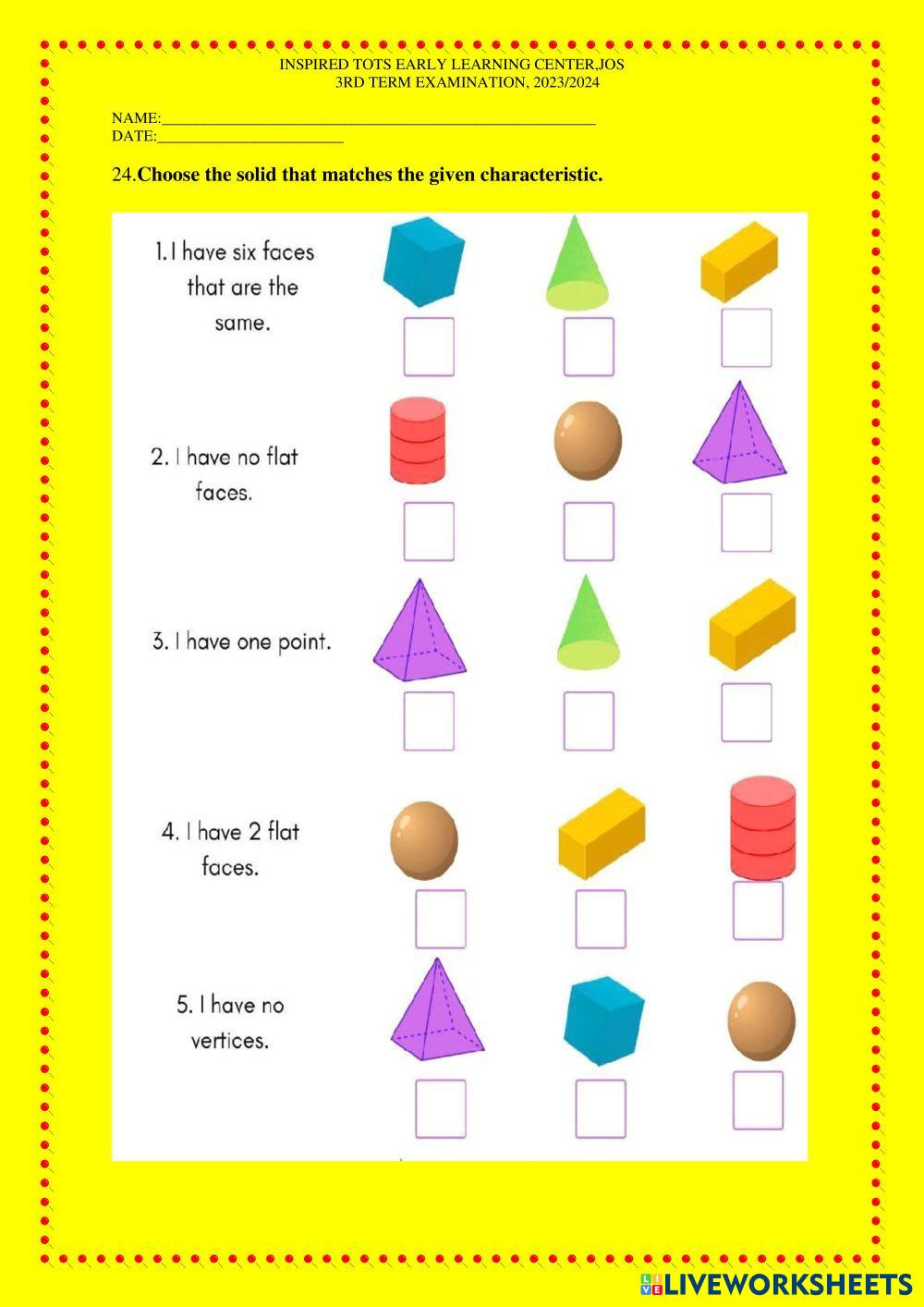 INSPIRED TOTS EARLY LEARNING CENTER,JOS
3RD TERM EXAMINATION, 2023/2024

NAME:____
DATE:____

24.Choose the solid that matches the given characteristic.

1. I have six faces that are the same.

☐ ☐ ☐

2. I have no flat faces.

☐ ☐ ☐

3. I have one point.

☐ ☐ ☐

4. I have 2 flat faces.

☐ ☐ ☐

5. I have no vertices.

☐ ☐ ☐

LIVEWORKSHEETS